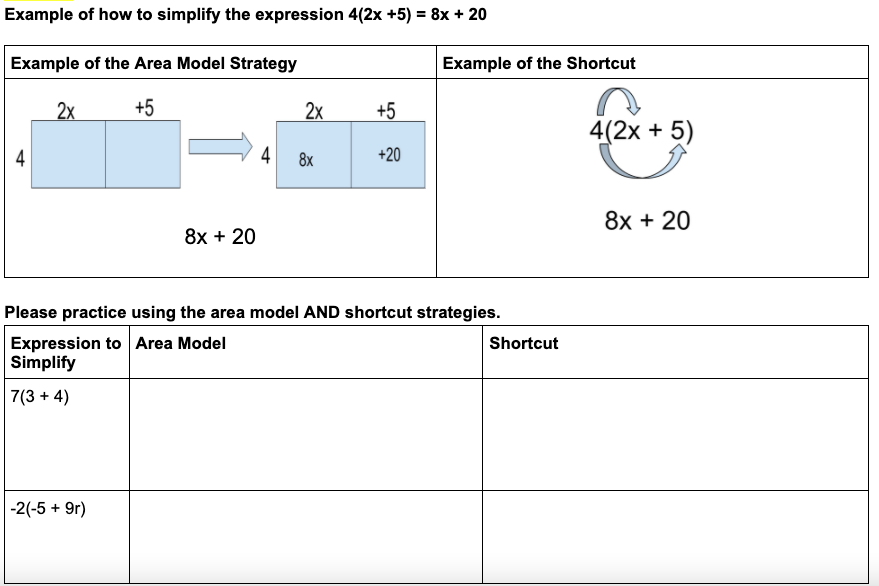 Example of how to simplify the expression 4(2x +5) = 8x + 20

| Example of the Area Model Strategy | Example of the Shortcut |
|---|---|
| 2x +5 4 4 2x +5 8x +20 8x + 20 | 4(2x + 5) 8x + 20 |

Please practice using the area model AND shortcut strategies.

| Expression to Simplify | Area Model | Shortcut |
|---|---|---|
| 7(3 + 4) | | |
| -2(-5 + 9r) | | |